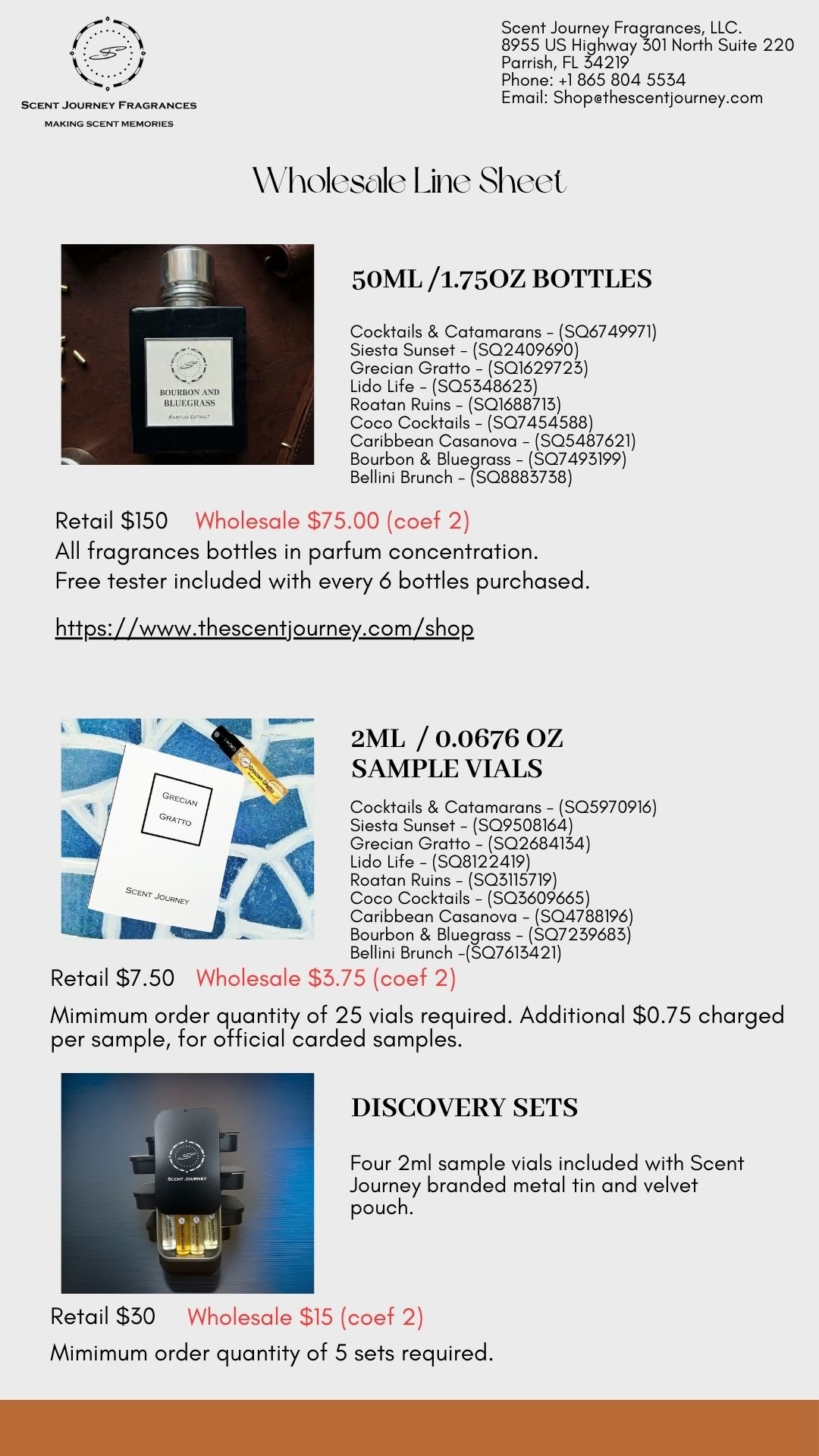 SCENT JOURNEY FRAGRANCES
MAKING SCENT MEMORIES

Scent Journey Fragrances, LLC.
8955 US Highway 301 North Suite 220
Parrish, FL 34219
Phone: +1 865 804 5534
Email: Shop@thescentjourney.com

Wholesale Line Sheet

BOURBON AND BLUEGRASS
PARFUM EXTRAIT

50ML /1.75OZ BOTTLES

Cocktails & Catamarans - (SQ6749971)
Siesta Sunset - (SQ2409690)
Grecian Gratto - (SQ1629723)
Lido Life - (SQ5348623)
Roatan Ruins - (SQ1688713)
Coco Cocktails - (SQ7454588)
Caribbean Casanova - (SQ5487621)
Bourbon & Bluegrass - (SQ7493199)
Bellini Brunch - (SQ8883738)

Retail $150 Wholesale $75.00 (coef 2)
All fragrances bottles in parfum concentration.
Free tester included with every 6 bottles purchased.

https://www.thescentjourney.com/shop

GRECIAN GRATTO
SCENT JOURNEY
Grecian Gratto

2ML / 0.0676 OZ
SAMPLE VIALS

Cocktails & Catamarans - (SQ5970916)
Siesta Sunset - (SQ9508164)
Grecian Gratto - (SQ2684134)
Lido Life - (SQ8122419)
Roatan Ruins - (SQ3115719)
Coco Cocktails - (SQ3609665)
Caribbean Casanova - (SQ4788196)
Bourbon & Bluegrass - (SQ7239683)
Bellini Brunch -(SQ7613421)

Retail $7.50 Wholesale $3.75 (coef 2)

Mimimum order quantity of 25 vials required. Additional $0.75 charged per sample, for official carded samples.

SCENT JOURNEY

DISCOVERY SETS

Four 2ml sample vials included with Scent Journey branded metal tin and velvet pouch.

Retail $30 Wholesale $15 (coef 2)
Mimimum order quantity of 5 sets required.